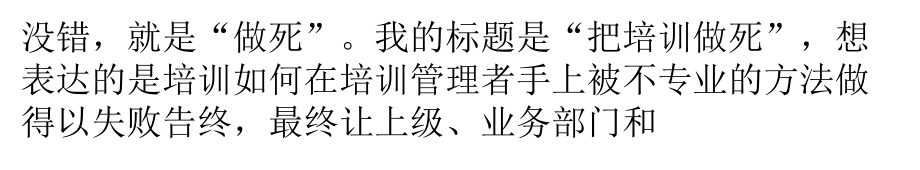 没错，就是“做死”。我的标题是“把培训做死”，想表达的是培训如何在培训管理者手上被不专业的方法做得以失败告终，最终让上级、业务部门和